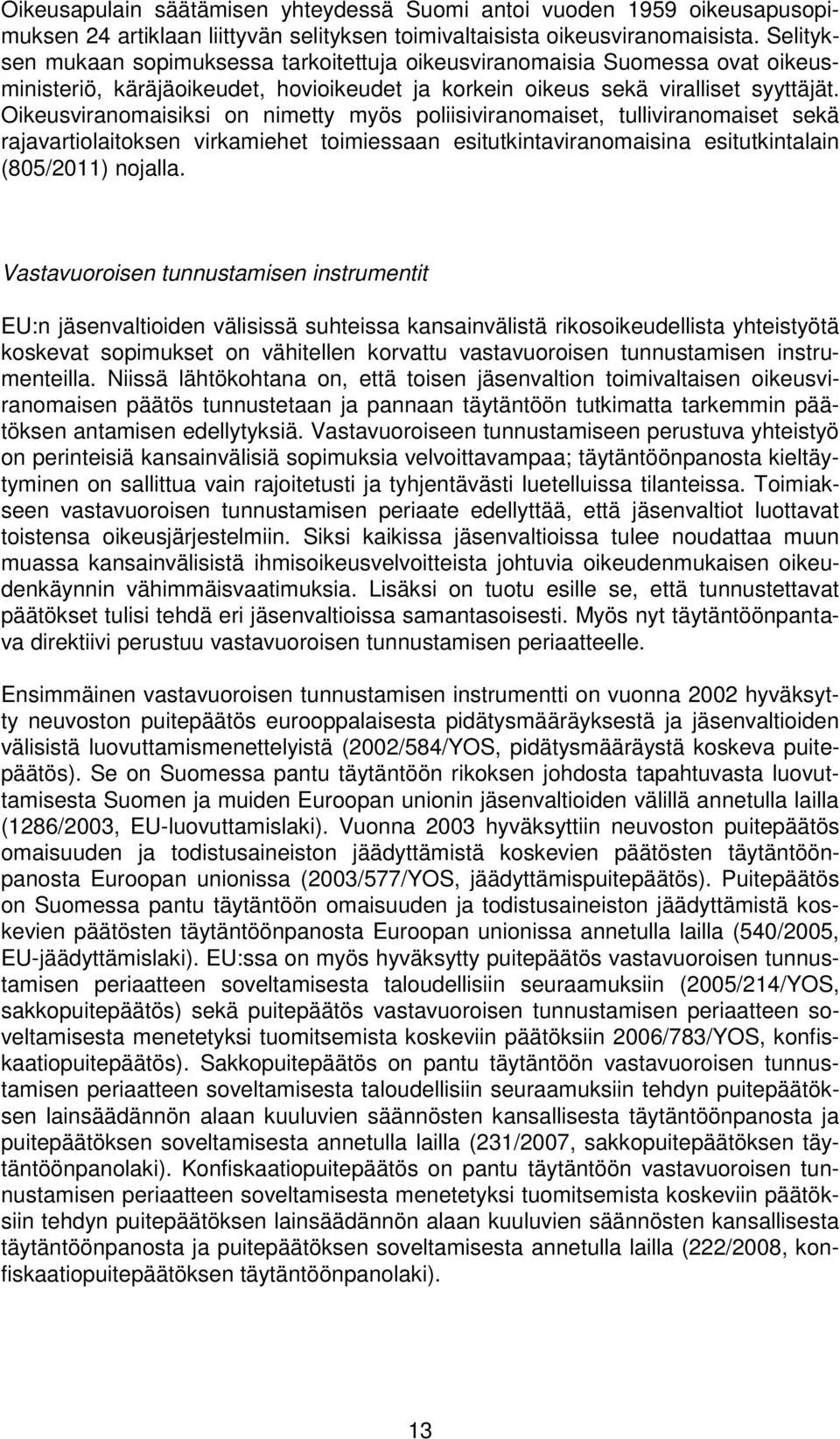 Oikeusapulain säätämisen yhteydessä Suomi antoi vuoden 1959 oikeusapusopimuksen 24 artiklaan liittyvän selityksen toimivaltaisista oikeusviranomaisista. Selityksen mukaan sopimuksessa tarkoitettuja oikeusviranomaisia Suomessa ovat oikeusministeriö, käräjäoikeudet, hovioikeudet ja korkein oikeus sekä viralliset syyttäjät. Oikeusviranomaisiksi on nimetty myös poliisiviranomaiset, tulliviranomaiset sekä rajavartiolaitoksen virkamiehet toimiessaan esitutkintaviranomaisina esitutkintalain (805/2011) nojalla.

Vastavuoroisen tunnustamisen instrumentit

EU:n jäsenvaltioiden välisissä suhteissa kansainvälistä rikosoikeudellista yhteistyötä koskevat sopimukset on vähitellen korvattu vastavuoroisen tunnustamisen instrumenteilla. Niissä lähtökohtana on, että toisen jäsenvaltion toimivaltaisen oikeusviranomaisen päätös tunnustetaan ja pannaan täytäntöön tutkimatta tarkemmin päätöksen antamisen edellytyksiä. Vastavuoroiseen tunnustamiseen perustuva yhteistyö on perinteisiä kansainvälisiä sopimuksia velvoittavampaa; täytäntöönpanosta kieltäytyminen on sallittua vain rajoitetusti ja tyhjentävästi luetelluissa tilanteissa. Toimiakseen vastavuoroisen tunnustamisen periaate edellyttää, että jäsenvaltiot luottavat toistensa oikeusjärjestelmiin. Siksi kaikissa jäsenvaltioissa tulee noudattaa muun muassa kansainvälisistä ihmisoikeusvelvoitteista johtuvia oikeudenmukaisen oikeudenkäynnin vähimmäisvaatimuksia. Lisäksi on tuotu esille se, että tunnustettavat päätökset tulisi tehdä eri jäsenvaltioissa samantasoisesti. Myös nyt täytäntöönpantava direktiivi perustuu vastavuoroisen tunnustamisen periaatteelle.

Ensimmäinen vastavuoroisen tunnustamisen instrumentti on vuonna 2002 hyväksytty neuvoston puitepäätös eurooppalaisesta pidätysmääräyksestä ja jäsenvaltioiden välisistä luovuttamismenettelyistä (2002/584/YOS, pidätysmääräystä koskeva puitepäätös). Se on Suomessa pantu täytäntöön rikoksen johdosta tapahtuvasta luovuttamisesta Suomen ja muiden Euroopan unionin jäsenvaltioiden välillä annetulla lailla (1286/2003, EU-luovuttamislaki). Vuonna 2003 hyväksyttiin neuvoston puitepäätös omaisuuden ja todistusaineiston jäädyttämistä koskevien päätösten täytäntöönpanosta Euroopan unionissa (2003/577/YOS, jäädyttämispuitepäätös). Puitepäätös on Suomessa pantu täytäntöön omaisuuden ja todistusaineiston jäädyttämistä koskevien päätösten täytäntöönpanosta Euroopan unionissa annetulla lailla (540/2005, EU-jäädyttämislaki). EU:ssa on myös hyväksytty puitepäätös vastavuoroisen tunnustamisen periaatteen soveltamisesta taloudellisiin seuraamuksiin (2005/214/YOS, sakkopuitepäätös) sekä puitepäätös vastavuoroisen tunnustamisen periaatteen soveltamisesta menetetyksi tuomitsemista koskeviin päätöksiin 2006/783/YOS, konfiskaatiopuitepäätös). Sakkopuitepäätös on pantu täytäntöön vastavuoroisen tunnustamisen periaatteen soveltamisesta taloudellisiin seuraamuksiin tehdyn puitepäätöksen lainsäädännön alaan kuuluvien säännösten kansallisesta täytäntöönpanosta ja puitepäätöksen soveltamisesta annetulla lailla (231/2007, sakkopuitepäätöksen täytäntöönpanolaki). Konfiskaatiopuitepäätös on pantu täytäntöön vastavuoroisen tunnustamisen periaatteen soveltamisesta menetetyksi tuomitsemista koskeviin päätöksiin tehdyn puitepäätöksen lainsäädännön alaan kuuluvien säännösten kansallisesta täytäntöönpanosta ja puitepäätöksen soveltamisesta annetulla lailla (222/2008, konfiskaatiopuitepäätöksen täytäntöönpanolaki).

13